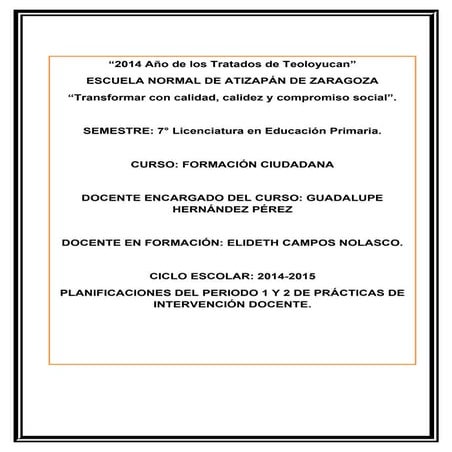 “2014 Año de los Tratados de Teoloyucan”

ESCUELA NORMAL DE ATIZAPÁN DE ZARAGOZA

“Transformar con calidad, calidez y compromiso social”.

SEMESTRE: 7° Licenciatura en Educación Primaria.

CURSO: FORMACIÓN CIUDADANA

DOCENTE ENCARGADO DEL CURSO: GUADALUPE HERNÁNDEZ PÉREZ

DOCENTE EN FORMACIÓN: ELIDETH CAMPOS NOLASCO.

CICLO ESCOLAR: 2014-2015

PLANIFICACIONES DEL PERIODO 1 Y 2 DE PRÁCTICAS DE INTERVENCIÓN DOCENTE.